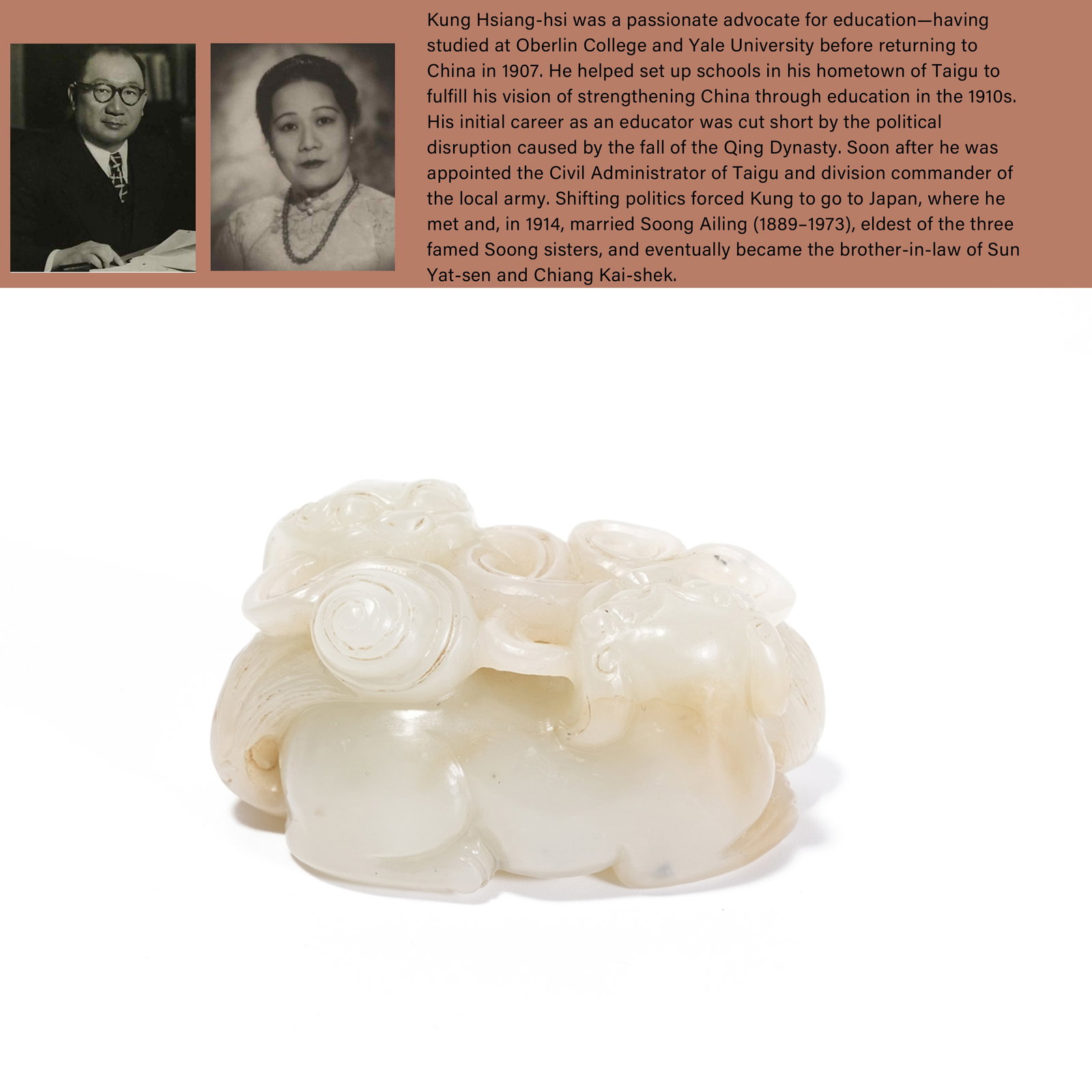 Kung Hsiang-hsi was a passionate advocate for education—having studied at Oberlin College and Yale University before returning to China in 1907. He helped set up schools in his hometown of Taigu to fulfill his vision of strengthening China through education in the 1910s. His initial career as an educator was cut short by the political disruption caused by the fall of the Qing Dynasty. Soon after he was appointed the Civil Administrator of Taigu and division commander of the local army. Shifting politics forced Kung to go to Japan, where he met and, in 1914, married Soong Ailing (1889–1973), eldest of the three famed Soong sisters, and eventually became the brother-in-law of Sun Yat-sen and Chiang Kai-shek.